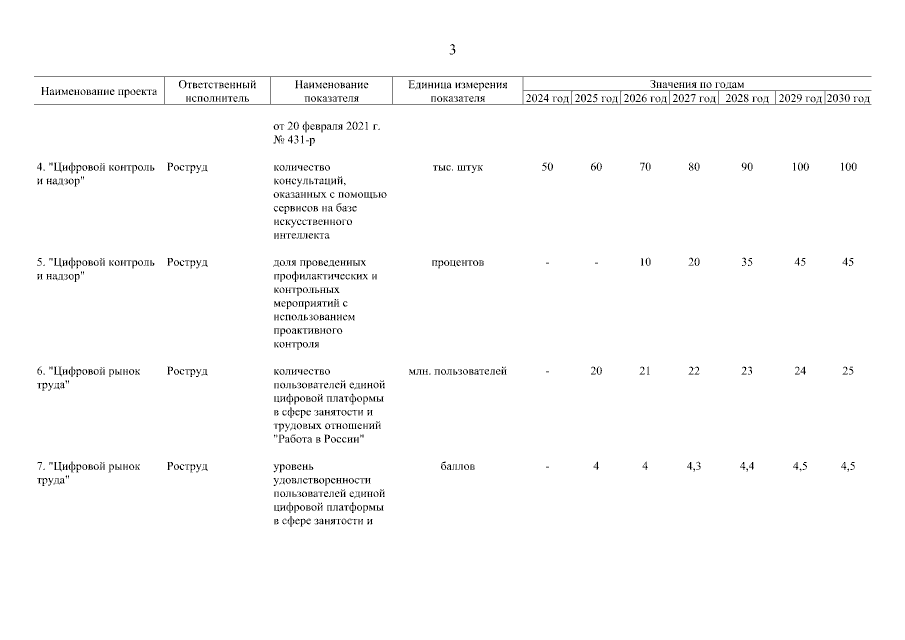 3

| Наименование проекта | Ответственный исполнитель | Наименование показателя | Единица измерения показателя | Значения по годам 2024 год | 2025 год | 2026 год | 2027 год | 2028 год | 2029 год | 2030 год |
|---|---|---|---|---|---|---|---|---|---|---|
| | | от 20 февраля 2021 г. № 431-р | | | | | | | | |
| 4. "Цифровой контроль и надзор" | Роструд | количество консультаций, оказанных с помощью сервисов на базе искусственного интеллекта | тыс. штук | 50 | 60 | 70 | 80 | 90 | 100 | 100 |
| 5. "Цифровой контроль и надзор" | Роструд | доля проведенных профилактических и контрольных мероприятий с использованием проактивного контроля | процентов | - | - | 10 | 20 | 35 | 45 | 45 |
| 6. "Цифровой рынок труда" | Роструд | количество пользователей единой цифровой платформы в сфере занятости и трудовых отношений "Работа в России" | млн. пользователей | - | 20 | 21 | 22 | 23 | 24 | 25 |
| 7. "Цифровой рынок труда" | Роструд | уровень удовлетворенности пользователей единой цифровой платформы в сфере занятости и | баллов | - | 4 | 4 | 4,3 | 4,4 | 4,5 | 4,5 |